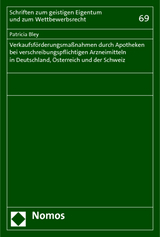 Schriften zum geistigen Eigentum und zum Wettbewerbsrecht

69

Patricia Bley

Verkaufsförderungsmaßnahmen durch Apotheken bei verschreibungspflichtigen Arzneimitteln in Deutschland, Österreich und der Schweiz

Nomos